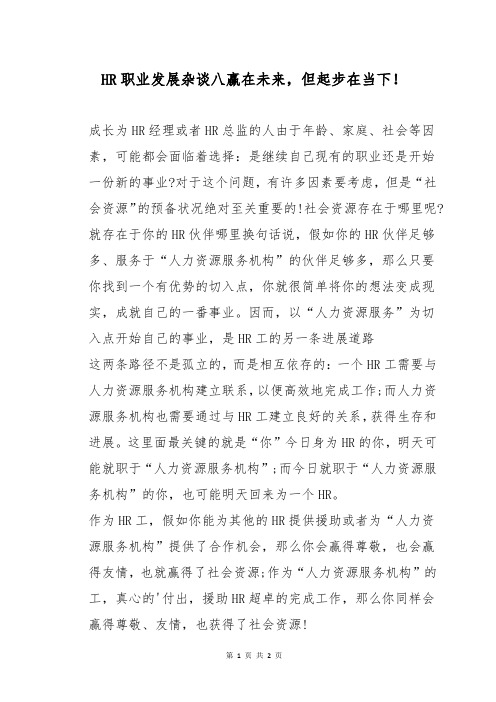 HR职业发展杂谈八赢在未来，但起步在当下！

成长为HR经理或者HR总监的人由于年龄、家庭、社会等因素，可能都会面临着选择：是继续自己现有的职业还是开始一份新的事业?对于这个问题，有许多因素要考虑，但是“社会资源”的预备状况绝对至关重要的!社会资源存在于哪里呢?就存在于你的HR伙伴哪里换句话说，假如你的HR伙伴足够多、服务于“人力资源服务机构”的伙伴足够多，那么只要你找到一个有优势的切入点，你就很简单将你的想法变成现实，成就自己的一番事业。因而，以“人力资源服务”为切入点开始自己的事业，是HR工的另一条进展道路

这两条路径不是孤立的，而是相互依存的：一个HR工需要与人力资源服务机构建立联系，以便高效地完成工作;而人力资源服务机构也需要通过与HR工建立良好的关系，获得生存和进展。这里面最关键的就是“你”今日身为HR的你，明天可能就职于“人力资源服务机构”;而今日就职于“人力资源服务机构”的你，也可能明天回来为一个HR。

作为HR工，假如你能为其他的HR提供援助或者为“人力资源服务机构”提供了合作机会，那么你会赢得尊敬，也会赢得友情，也就赢得了社会资源;作为“人力资源服务机构”的工，真心的'付出，援助HR超卓的完成工作，那么你同样会赢得尊敬、友情，也获得了社会资源!

第 1 页 共 2 页